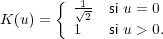 $K(u) = \begin{cases} \frac{1}{\sqrt{2}} & \text{si } u = 0 \\ 1 & \text{si } u > 0. \end{cases}$